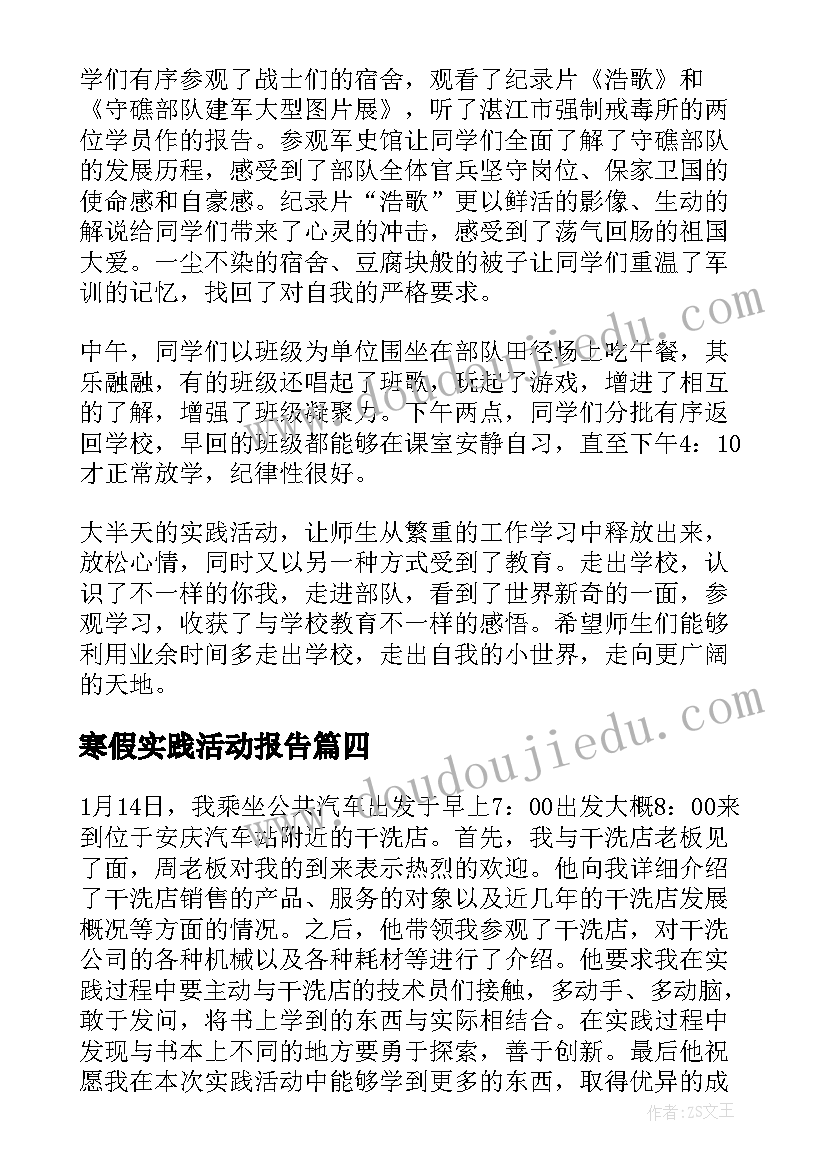 学们有序参观了战士们的宿舍，观看了纪录片《浩歌》和《守礁部队建军大型图片展》，听了湛江市强制戒毒所的两位学员作的报告。参观军史馆让同学们全面了解了守礁部队的发展历程，感受到了部队全体官兵坚守岗位、保家卫国的使命感和自豪感。纪录片“浩歌”更以鲜活的影像、生动的解说给同学们带来了心灵的冲击，感受到了荡气回肠的祖国大爱。一尘不染的宿舍、豆腐块般的被子让同学们重温了军训的记忆，找回了对自我的严格要求。

中午，同学们以班级为单位围坐在部队田径场上吃午餐，其乐融融，有的班级还唱起了班歌，玩起了游戏，增进了相互的了解，增强了班级凝聚力。下午两点，同学们分批有序返回学校，早回的班级都能够在课室安静自习，直至下午4：10才正常放学，纪律性很好。

大半天的实践活动，让师生从繁重的工作学习中释放出来，放松心情，同时又以另一种方式受到了教育。走出学校，认识了不一样的你我，走进部队，看到了世界新奇的一面，参观学习，收获了与学校教育不一样的感悟。希望师生们能够利用业余时间多走出学校，走出自我的小世界，走向更广阔的天地。

寒假实践活动报告篇四

1月14日，我乘坐公共汽车出发于早上7：00出发大概8：00来到位于安庆汽车站附近的干洗店。首先，我与干洗店老板见了面，周老板对我的到来表示热烈的欢迎。他向我详细介绍了干洗店销售的产品、服务的对象以及近几年的干洗店发展概况等方面的情况。之后，他带领我参观了干洗店，对干洗公司的各种机械以及各种耗材等进行了介绍。他要求我在实践过程中要主动与干洗店的技术员们接触，多动手、多动脑，敢于发问，将书上学到的东西与实际相结合。在实践过程中发现与书本上不同的地方要勇于探索，善于创新。最后他祝愿我在本次实践活动中能够学到更多的东西，取得优异的成

www.doudoujiedu.com

作者:ZS文王